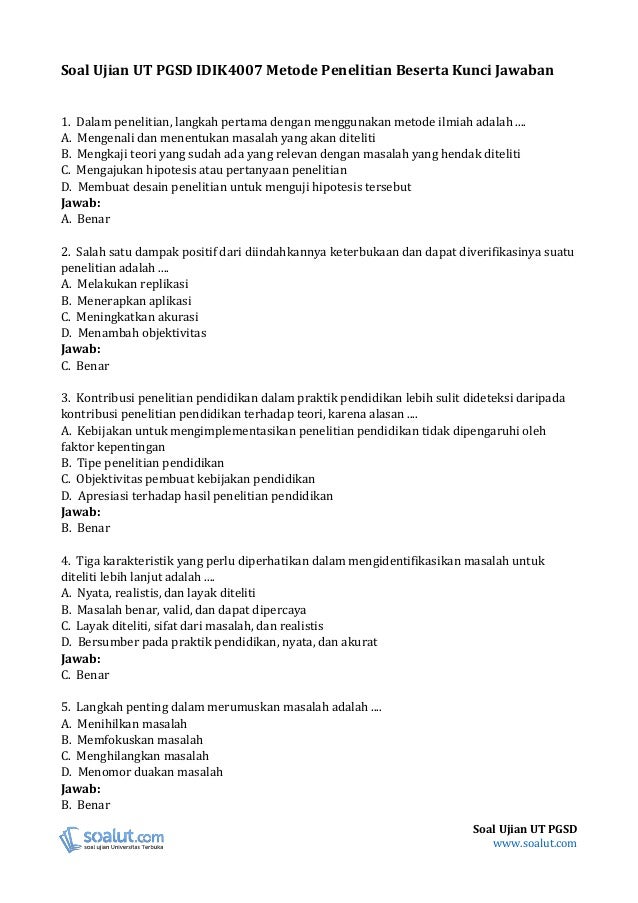 Soal Ujian UT PGSD IDIK4007 Metode Penelitian Beserta Kunci Jawaban

1. Dalam penelitian, langkah pertama dengan menggunakan metode ilmiah adalah ....
A. Mengenali dan menentukan masalah yang akan diteliti
B. Mengkaji teori yang sudah ada yang relevan dengan masalah yang hendak diteliti
C. Mengajukan hipotesis atau pertanyaan penelitian
D. Membuat desain penelitian untuk menguji hipotesis tersebut
Jawab:
A. Benar

2. Salah satu dampak positif dari diindahkannya keterbukaan dan dapat diverifikasinya suatu penelitian adalah ....
A. Melakukan replikasi
B. Menerapkan aplikasi
C. Meningkatkan akurasi
D. Menambah objektivitas
Jawab:
C. Benar

3. Kontribusi penelitian pendidikan dalam praktik pendidikan lebih sulit dideteksi daripada kontribusi penelitian pendidikan terhadap teori, karena alasan ....
A. Kebijakan untuk mengimplementasikan penelitian pendidikan tidak dipengaruhi oleh faktor kepentingan
B. Tipe penelitian pendidikan
C. Objektivitas pembuat kebijakan pendidikan
D. Apresiasi terhadap hasil penelitian pendidikan
Jawab:
B. Benar

4. Tiga karakteristik yang perlu diperhatikan dalam mengidentifikasikan masalah untuk diteliti lebih lanjut adalah ....
A. Nyata, realistis, dan layak diteliti
B. Masalah benar, valid, dan dapat dipercaya
C. Layak diteliti, sifat dari masalah, dan realistis
D. Bersumber pada praktik pendidikan, nyata, dan akurat
Jawab:
C. Benar

5. Langkah penting dalam merumuskan masalah adalah ....
A. Menihilkan masalah
B. Memfokuskan masalah
C. Menghilangkan masalah
D. Menomor duakan masalah
Jawab:
B. Benar

soalut.com
soal ujian Universitas Terbuka

Soal Ujian UT PGSD
www.soalut.com